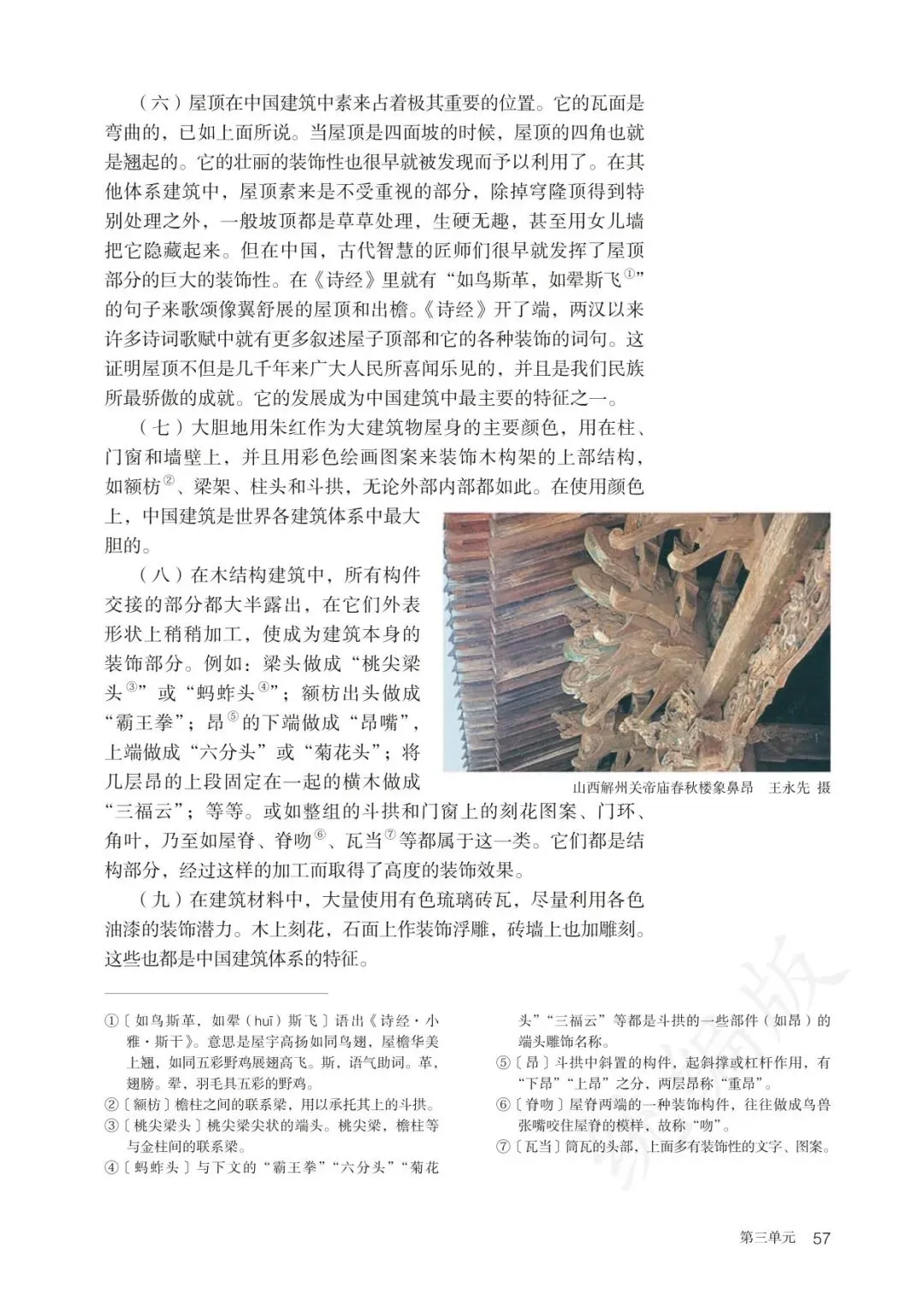 （六）屋顶在中国建筑中素来占着极其重要的位置。它的瓦面是弯曲的，已如上面所说。当屋顶是四面坡的时候，屋顶的四角也就是翘起的。它的壮丽的装饰性也很早就被发现而予以利用了。在其他体系建筑中，屋顶素来是不受重视的部分，除掉穹隆顶得到特别处理之外，一般坡顶都是草草处理，生硬无趣，甚至用女儿墙把它隐藏起来。但在中国，古代智慧的匠师们很早就发挥了屋顶部分的巨大的装饰性。在《诗经》里就有“如鸟斯革，如翚斯飞①”的句子来歌颂像翼舒展的屋顶和出檐。《诗经》开了端，两汉以来许多诗词歌赋中就有更多叙述屋子顶部和它的各种装饰的词句。这证明屋顶不但是几千年来广大人民所喜闻乐见的，并且是我们民族所最骄傲的成就。它的发展成为中国建筑中最主要的特征之一。

（七）大胆地用朱红作为大建筑物屋身的主要颜色，用在柱、门窗和墙壁上，并且用彩色绘画图案来装饰木构架的上部结构，如额枋②、梁架、柱头和斗拱，无论外部内部都如此。在使用颜色上，中国建筑是世界各建筑体系中最大胆的。

（八）在木结构建筑中，所有构件交接的部分都大半露出，在它们外表形状上稍稍加工，使成为建筑本身的装饰部分。例如：梁头做成“桃尖梁头③”或“蚂蚱头④”；额枋出头做成“霸王拳”；昂⑤的下端做成“昂嘴”，上端做成“六分头”或“菊花头”；将几层昂的上段固定在一起的横木做成“三福云”；等等。或如整组的斗拱和门窗上的刻花图案、门环、角叶，乃至如屋脊、脊吻⑥、瓦当⑦等都属于这一类。它们都是结构部分，经过这样的加工而取得了高度的装饰效果。

山西解州关帝庙春秋楼象鼻昂　王永先　摄

（九）在建筑材料中，大量使用有色琉璃砖瓦，尽量利用各色油漆的装饰潜力。木上刻花，石面上作装饰浮雕，砖墙上也加雕刻。这些也都是中国建筑体系的特征。

①〔如鸟斯革，如翚（huī）斯飞〕语出《诗经·小雅·斯干》。意思是屋宇高扬如同鸟翅，屋檐华美上翘，如同五彩野鸡展翅高飞。斯，语气助词。革，翅膀。翚，羽毛具五彩的野鸡。
②〔额枋〕檐柱之间的联系梁，用以承托其上的斗拱。
③〔桃尖梁头〕桃尖梁尖状的端头。桃尖梁，檐柱等与金柱间的联系梁。
④〔蚂蚱头〕与下文的“霸王拳”“六分头”“菊花头”“三福云”等都是斗拱的一些部件（如昂）的端头雕饰名称。
⑤〔昂〕斗拱中斜置的构件，起斜撑或杠杆作用，有“下昂”“上昂”之分，两层昂称“重昂”。
⑥〔脊吻〕屋脊两端的一种装饰构件，往往做成鸟兽张嘴咬住屋脊的模样，故称“吻”。
⑦〔瓦当〕筒瓦的头部，上面多有装饰性的文字、图案。

第三单元　57